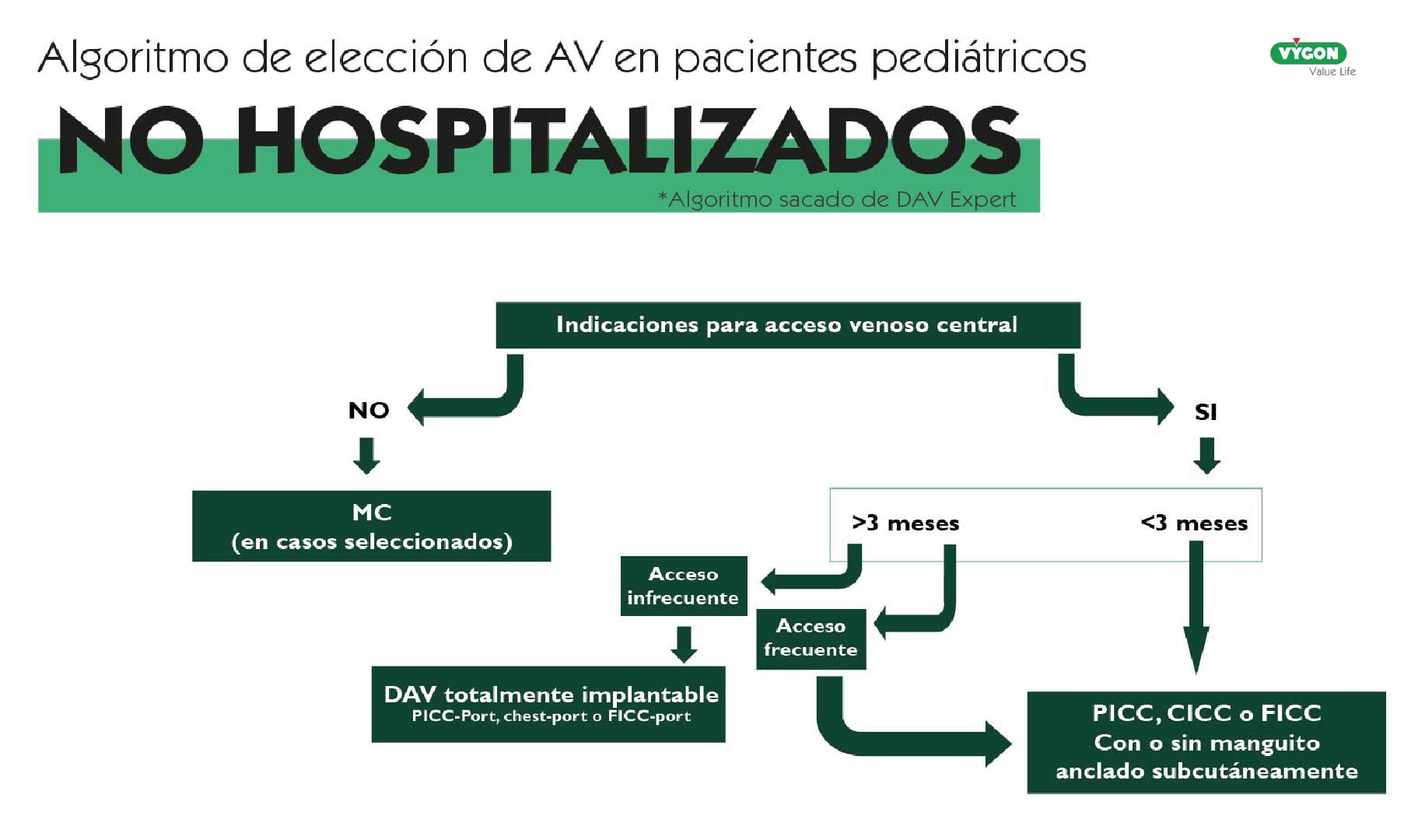 Algoritmo de elección de AV en pacientes pediátricos

VYGON
Value Life

NO HOSPITALIZADOS

*Algoritmo sacado de DAV Expert

Indicaciones para acceso venoso central

NO

SI

MC
(en casos seleccionados)

>3 meses

<3 meses

Acceso infrecuente

Acceso frecuente

DAV totalmente implantable
PICC-Port, chest-port o FICC-port

PICC, CICC o FICC
Con o sin manguito anclado subcutáneamente